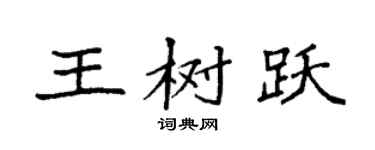 王树跃

词典网